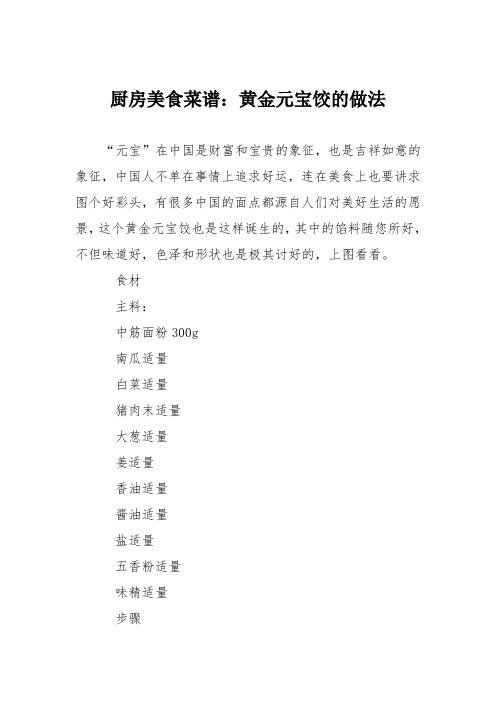 厨房美食菜谱：黄金元宝饺的做法

“元宝”在中国是财富和宝贵的象征，也是吉祥如意的象征，中国人不单在事情上追求好运，连在美食上也要讲求图个好彩头，有很多中国的面点都源自人们对美好生活的愿景，这个黄金元宝饺也是这样诞生的，其中的馅料随您所好，不但味道好，色泽和形状也是极其讨好的，上图看看。

食材

主料：

中筋面粉 300g

南瓜适量

白菜适量

猪肉末适量

大葱适量

姜适量

香油适量

酱油适量

盐适量

五香粉适量

味精适量

步骤